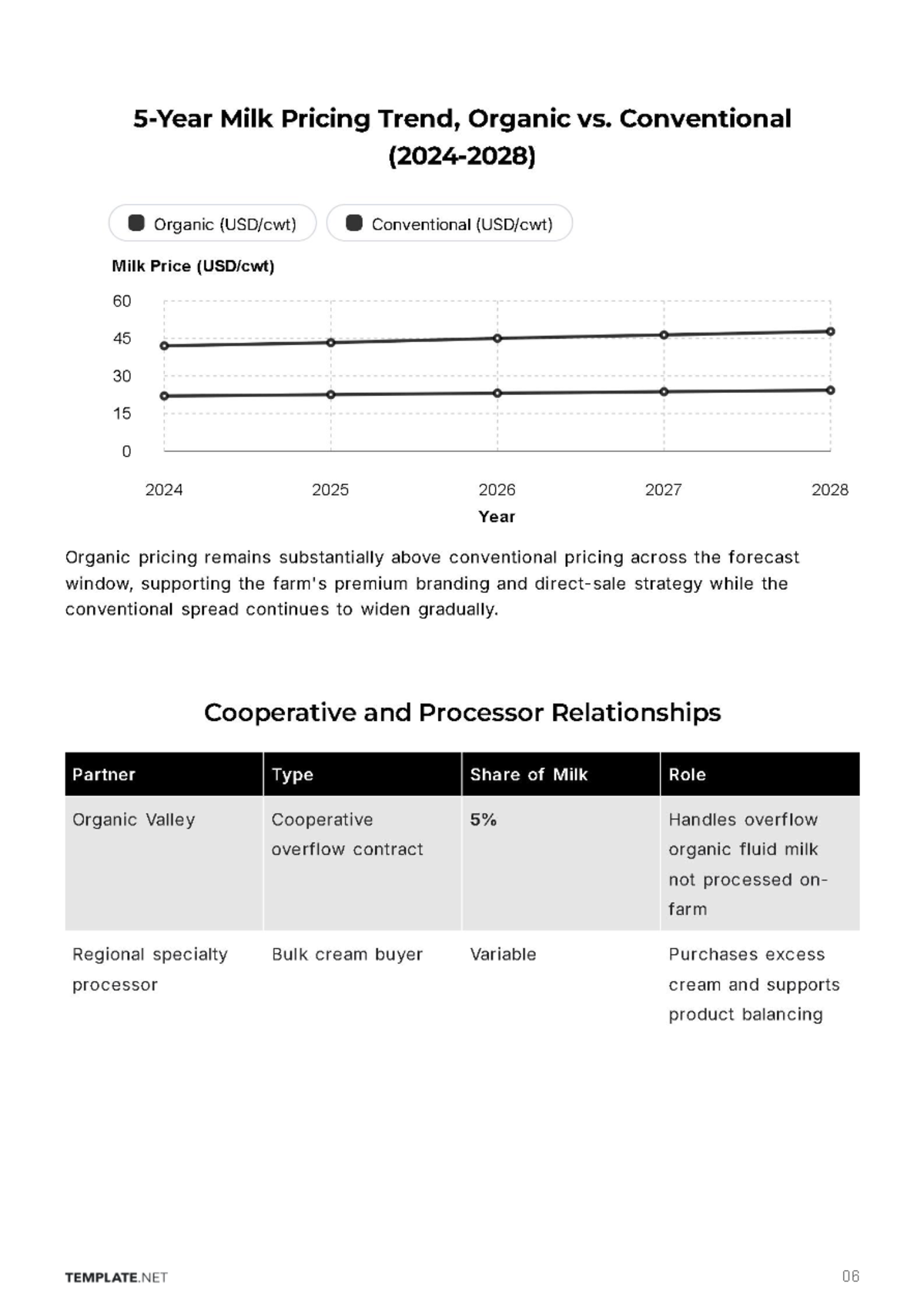 5-Year Milk Pricing Trend, Organic vs. Conventional (2024-2028)

Organic (USD/cwt)
Conventional (USD/cwt)

Milk Price (USD/cwt)

60
45
30
15
0

2024
2025
2026
2027
2028

Year

Organic pricing remains substantially above conventional pricing across the forecast window, supporting the farm's premium branding and direct-sale strategy while the conventional spread continues to widen gradually.

Cooperative and Processor Relationships

| Partner | Type | Share of Milk | Role |
|---|---|---|---|
| Organic Valley | Cooperative overflow contract | 5% | Handles overflow organic fluid milk not processed on-farm |
| Regional specialty processor | Bulk cream buyer | Variable | Purchases excess cream and supports product balancing |

TEMPLATE.NET
06